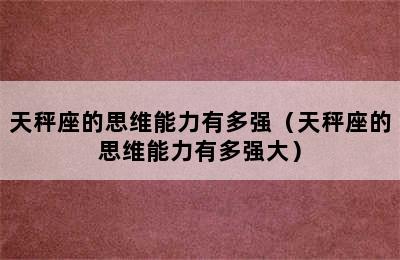 天秤座的思维能力有多强（天秤座的思维能力有多强大）